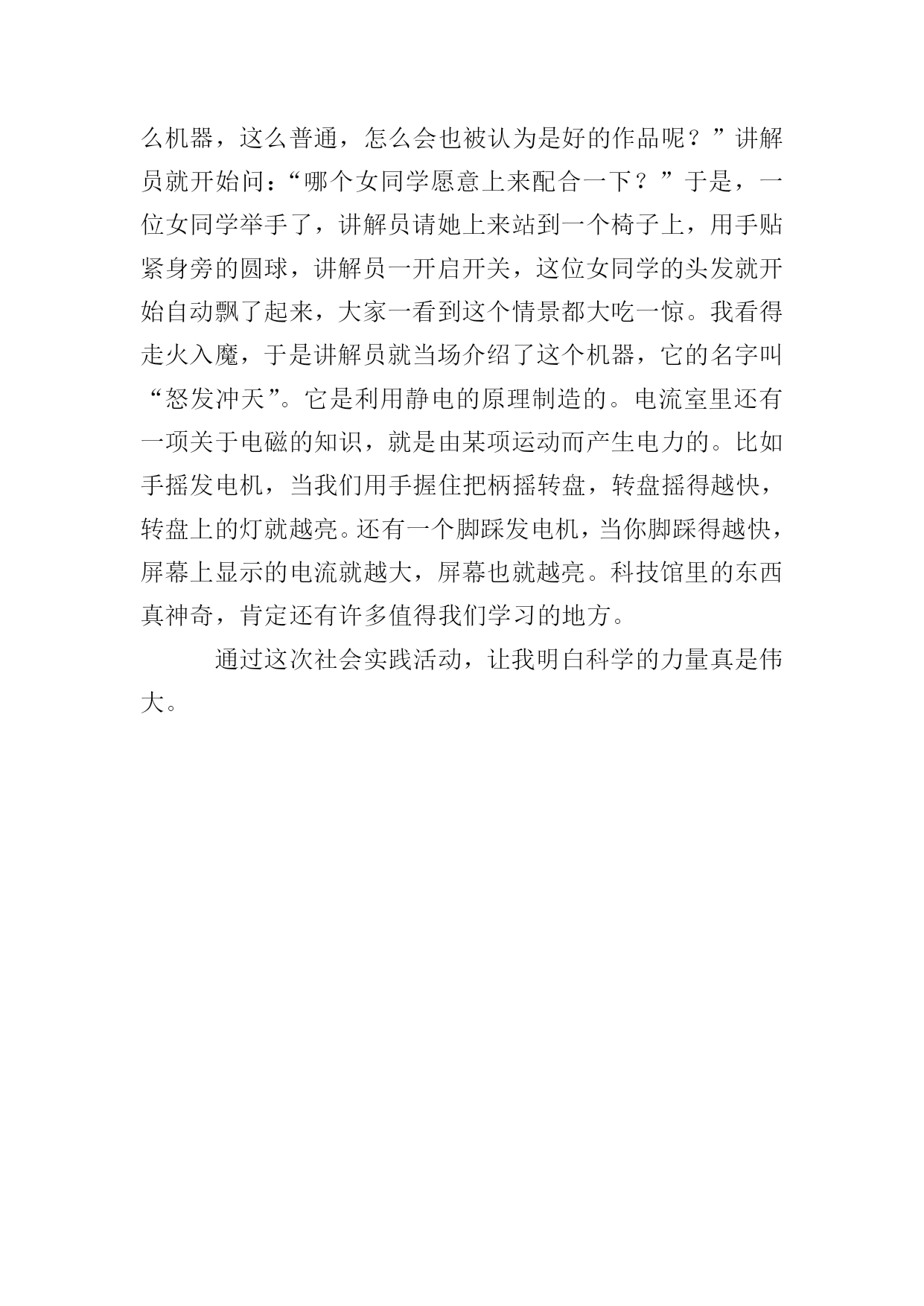 么机器，这么普通，怎么会也被认为是好的作品呢？”讲解员就开始问：“哪个女同学愿意上来配合一下？”于是，一位女同学举手了，讲解员请她上来站到一个椅子上，用手贴紧身旁的圆球，讲解员一开启开关，这位女同学的头发就开始自动飘了起来，大家一看到这个情景都大吃一惊。我看得走火入魔，于是讲解员就当场介绍了这个机器，它的名字叫“怒发冲天”。它是利用静电的原理制造的。电流室里还有一项关于电磁的知识，就是由某项运动而产生电力的。比如手摇发电机，当我们用手握住把柄摇转盘，转盘摇得越快，转盘上的灯就越亮。还有一个脚踩发电机，当你脚踩得越快，屏幕上显示的电流就越大，屏幕也就越亮。科技馆里的东西真神奇，肯定还有许多值得我们学习的地方。

通过这次社会实践活动，让我明白科学的力量真是伟大。